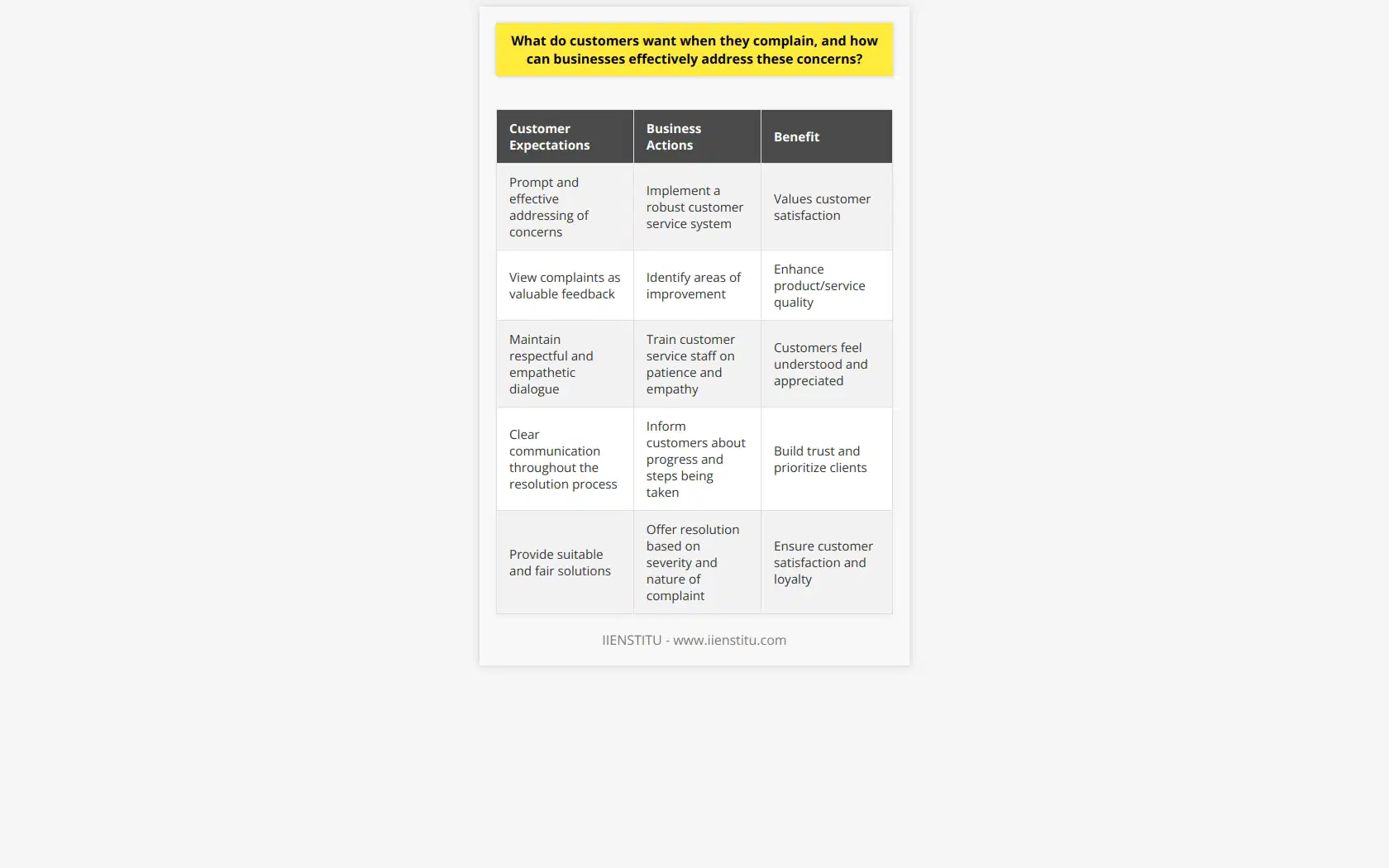 What do customers want when they complain, and how can businesses effectively address these concerns?

| Customer Expectations | Business Actions | Benefit |
|---|---|---|
| Prompt and effective addressing of concerns | Implement a robust customer service system | Values customer satisfaction |
| View complaints as valuable feedback | Identify areas of improvement | Enhance product/service quality |
| Maintain respectful and empathetic dialogue | Train customer service staff on patience and empathy | Customers feel understood and appreciated |
| Clear communication throughout the resolution process | Inform customers about progress and steps being taken | Build trust and prioritize clients |
| Provide suitable and fair solutions | Offer resolution based on severity and nature of complaint | Ensure customer satisfaction and loyalty |

IIENSTITU - www.iienstitu.com